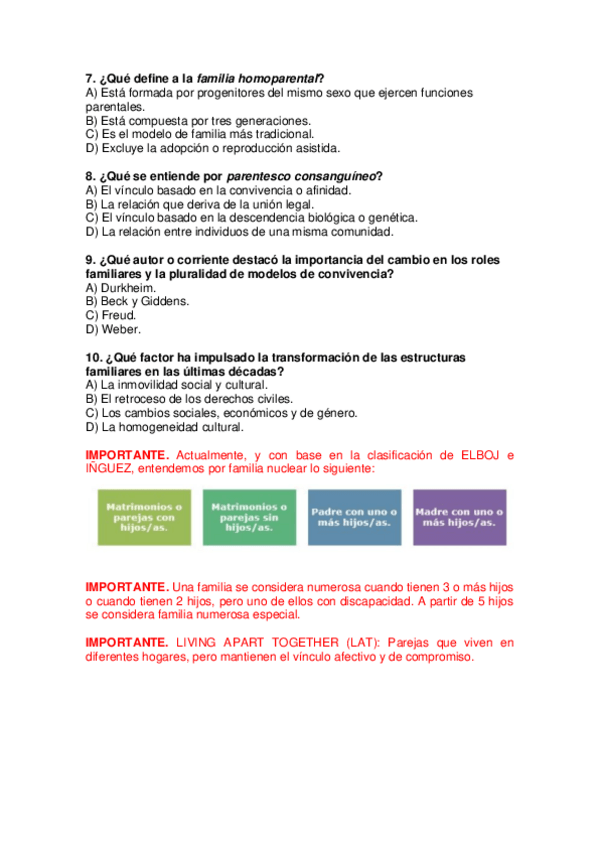 7. ¿Qué define a la familia homoparental?
A) Está formada por progenitores del mismo sexo que ejercen funciones parentales.
B) Está compuesta por tres generaciones.
C) Es el modelo de familia más tradicional.
D) Excluye la adopción o reproducción asistida.

8. ¿Qué se entiende por parentesco consanguíneo?
A) El vínculo basado en la convivencia o afinidad.
B) La relación que deriva de la unión legal.
C) El vínculo basado en la descendencia biológica o genética.
D) La relación entre individuos de una misma comunidad.

9. ¿Qué autor o corriente destacó la importancia del cambio en los roles familiares y la pluralidad de modelos de convivencia?
A) Durkheim.
B) Beck y Giddens.
C) Freud.
D) Weber.

10. ¿Qué factor ha impulsado la transformación de las estructuras familiares en las últimas décadas?
A) La inmovilidad social y cultural.
B) El retroceso de los derechos civiles.
C) Los cambios sociales, económicos y de género.
D) La homogeneidad cultural.

IMPORTANTE. Actualmente, y con base en la clasificación de ELBOJ e IÑGUEZ, entendemos por familia nuclear lo siguiente:

Matrimonios o parejas con hijos/as.

Matrimonios o parejas sin hijos/as.

Padre con uno o más hijos/as.

Madre con uno o más hijos/as.

IMPORTANTE. Una familia se considera numerosa cuando tienen 3 o más hijos o cuando tienen 2 hijos, pero uno de ellos con discapacidad. A partir de 5 hijos se considera familia numerosa especial.

IMPORTANTE. LIVING APART TOGETHER (LAT): Parejas que viven en diferentes hogares, pero mantienen el vínculo afectivo y de compromiso.